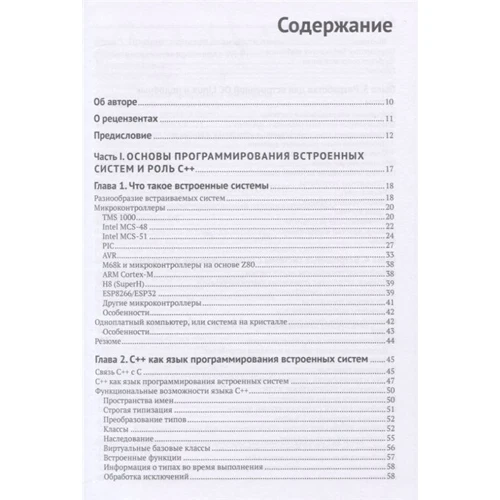 Содержание

Об авторе 10

О рецензентах 11

Предисловие 12

Часть I. ОСНОВЫ ПРОГРАММИРОВАНИЯ ВСТРОЕННЫХ СИСТЕМ И РОЛЬ C++ 17

Глава 1. Что такое встроенные системы 18

Разнообразие встраиваемых систем 18
Микроконтроллеры 20
TMS 1000 20
Intel MCS-48 22
Intel MCS-51 24
PIC 27
AVR 33
M68k и микроконтроллеры на основе Z80 38
ARM Cortex-M 38
H8 (SuperH) 39
ESP8266/ESP32 39
Другие микроконтроллеры 41
Особенности 42
Одноплатный компьютер, или система на кристалле 42
Особенности 43
Резюме 44

Глава 2. C++ как язык программирования встроенных систем 45

Связь C++ с C 45
C++ как язык программирования встроенных систем 47
Функциональные возможности языка C++ 50
Пространства имен 50
Строгая типизация 51
Преобразование типов 52
Классы 52
Наследование 55
Виртуальные базовые классы 56
Встроенные функции 57
Информация о типах во время выполнения 58
Обработка исключений 58